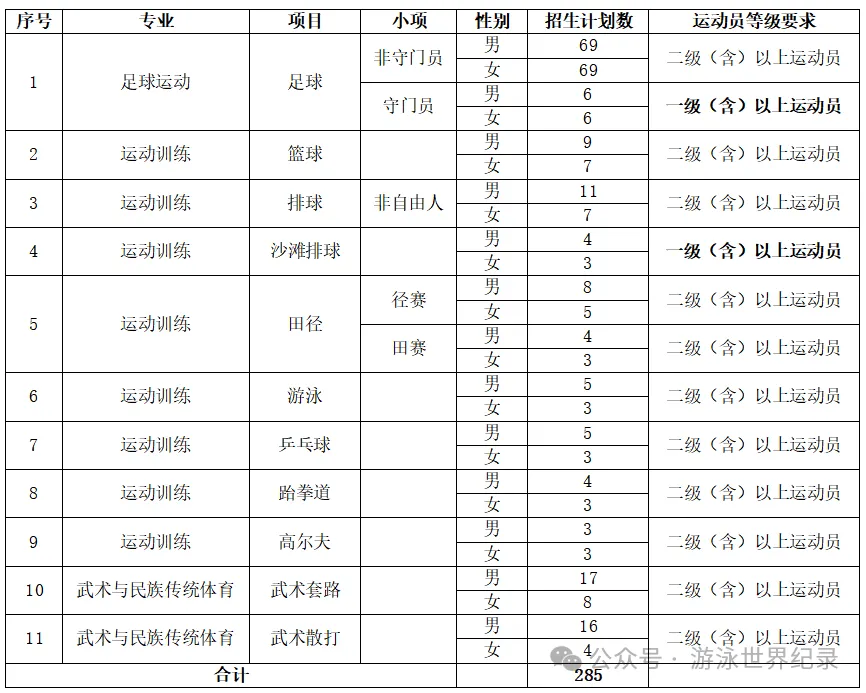 | 序号 | 专业 | 项目 | 小项 | 性别 | 招生计划数 | 运动员等级要求 |
|---|---|---|---|---|---|---|
| 1 | 足球运动 | 足球 | 非守门员 | 男 | 69 | 二级（含）以上运动员 |
| | | | | 女 | 69 | |
| | | | 守门员 | 男 | 6 | 一级（含）以上运动员 |
| | | | | 女 | 6 | |
| 2 | 运动训练 | 篮球 | | 男 | 9 | 二级（含）以上运动员 |
| | | | | 女 | 7 | |
| 3 | 运动训练 | 排球 | 非自由人 | 男 | 11 | 二级（含）以上运动员 |
| | | | | 女 | 7 | |
| 4 | 运动训练 | 沙滩排球 | | 男 | 4 | 一级（含）以上运动员 |
| | | | | 女 | 3 | |
| 5 | 运动训练 | 田径 | 径赛 | 男 | 8 | 二级（含）以上运动员 |
| | | | | 女 | 5 | |
| | | | 田赛 | 男 | 4 | 二级（含）以上运动员 |
| | | | | 女 | 3 | |
| 6 | 运动训练 | 游泳 | | 男 | 5 | 二级（含）以上运动员 |
| | | | | 女 | 3 | |
| 7 | 运动训练 | 乒乓球 | | 男 | 5 | 二级（含）以上运动员 |
| | | | | 女 | 3 | |
| 8 | 运动训练 | 跆拳道 | | 男 | 4 | 二级（含）以上运动员 |
| | | | | 女 | 3 | |
| 9 | 运动训练 | 高尔夫 | | 男 | 3 | 二级（含）以上运动员 |
| | | | | 女 | 3 | |
| 10 | 武术与民族传统体育 | 武术套路 | | 男 | 17 | 二级（含）以上运动员 |
| | | | | 女 | 8 | |
| 11 | 武术与民族传统体育 | 武术散打 | | 男 | 16 | 二级（含）以上运动员 |
| | | | | 女 | 4 | |
| 合计 | | | | | 285 | |

公众号 · 游泳世界纪录